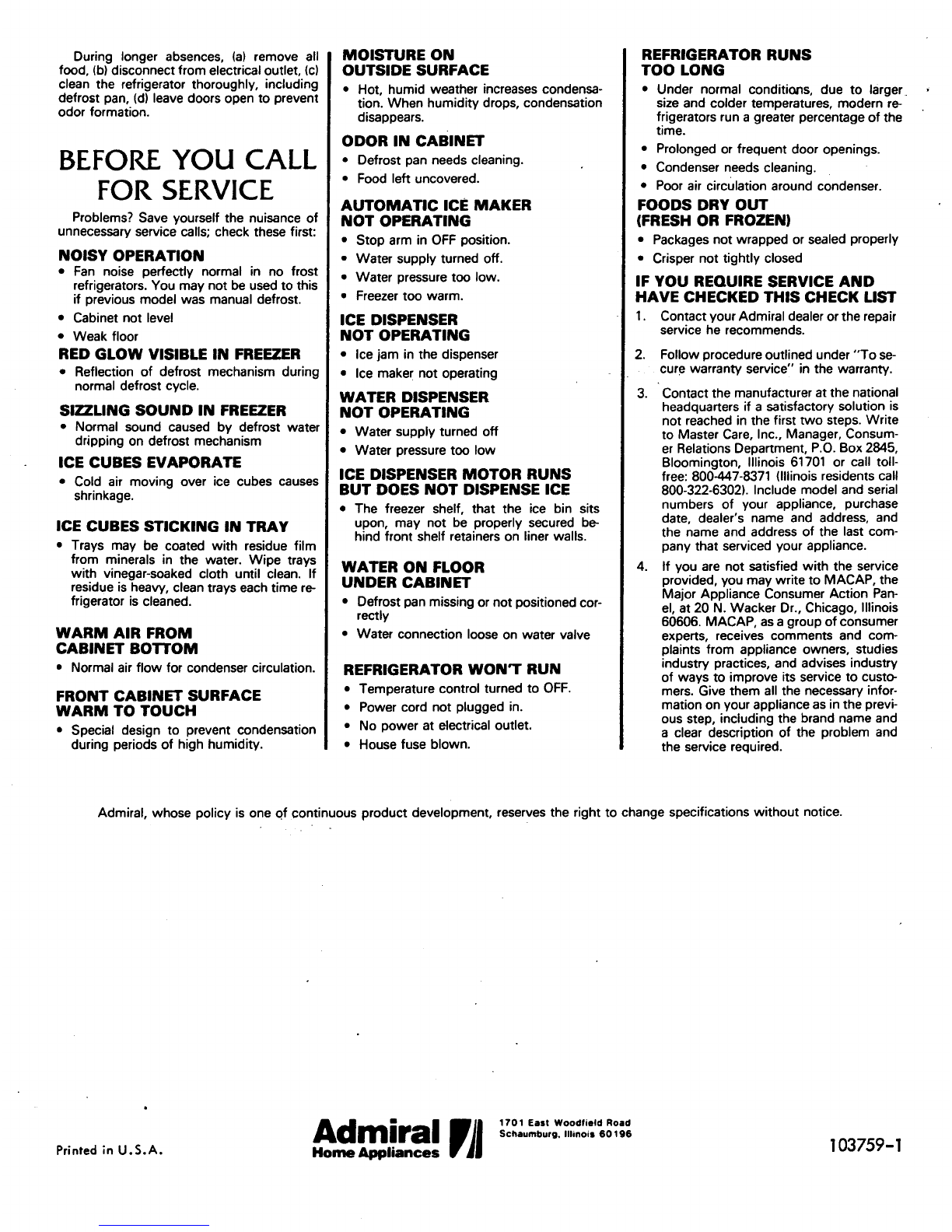 During longer absences, (a) remove all food, (b) disconnect from electrical outlet, (c) clean the refrigerator thoroughly, including defrost pan, (d) leave doors open to prevent odor formation.

BEFORE YOU CALL FOR SERVICE

Problems? Save yourself the nuisance of unnecessary service calls; check these first:

NOISY OPERATION
• Fan noise perfectly normal in no frost refrigerators. You may not be used to this if previous model was manual defrost.
• Cabinet not level
• Weak floor

RED GLOW VISIBLE IN FREEZER
• Reflection of defrost mechanism during normal defrost cycle.

SIZZLING SOUND IN FREEZER
• Normal sound caused by defrost water dripping on defrost mechanism

ICE CUBES EVAPORATE
• Cold air moving over ice cubes causes shrinkage.

ICE CUBES STICKING IN TRAY
• Trays may be coated with residue film from minerals in the water. Wipe trays with vinegar-soaked cloth until clean. If residue is heavy, clean trays each time refrigerator is cleaned.

WARM AIR FROM CABINET BOTTOM
• Normal air flow for condenser circulation.

FRONT CABINET SURFACE WARM TO TOUCH
• Special design to prevent condensation during periods of high humidity.

MOISTURE ON OUTSIDE SURFACE
• Hot, humid weather increases condensation. When humidity drops, condensation disappears.

ODOR IN CABINET
• Defrost pan needs cleaning.
• Food left uncovered.

AUTOMATIC ICE MAKER NOT OPERATING
• Stop arm in OFF position.
• Water supply turned off.
• Water pressure too low.
• Freezer too warm.

ICE DISPENSER NOT OPERATING
• Ice jam in the dispenser
• Ice maker not operating

WATER DISPENSER NOT OPERATING
• Water supply turned off
• Water pressure too low

ICE DISPENSER MOTOR RUNS BUT DOES NOT DISPENSE ICE
• The freezer shelf, that the ice bin sits upon, may not be properly secured behind front shelf retainers on liner walls.

WATER ON FLOOR UNDER CABINET
• Defrost pan missing or not positioned correctly
• Water connection loose on water valve

REFRIGERATOR WON'T RUN
• Temperature control turned to OFF.
• Power cord not plugged in.
• No power at electrical outlet.
• House fuse blown.

REFRIGERATOR RUNS TOO LONG
• Under normal conditions, due to larger size and colder temperatures, modern refrigerators run a greater percentage of the time.
• Prolonged or frequent door openings.
• Condenser needs cleaning.
• Poor air circulation around condenser.

FOODS DRY OUT (FRESH OR FROZEN)
• Packages not wrapped or sealed properly
• Crisper not tightly closed

IF YOU REQUIRE SERVICE AND HAVE CHECKED THIS CHECK LIST
1. Contact your Admiral dealer or the repair service he recommends.
2. Follow procedure outlined under "To secure warranty service" in the warranty.
3. Contact the manufacturer at the national headquarters if a satisfactory solution is not reached in the first two steps. Write to Master Care, Inc., Manager, Consumer Relations Department, P.O. Box 2845, Bloomington, Illinois 61701 or call toll-free: 800-447-8371 (Illinois residents call 800-322-6302). Include model and serial numbers of your appliance, purchase date, dealer's name and address, and the name and address of the last company that serviced your appliance.
4. If you are not satisfied with the service provided, you may write to MACAP, the Major Appliance Consumer Action Panel, at 20 N. Wacker Dr., Chicago, Illinois 60606. MACAP, as a group of consumer experts, receives comments and complaints from appliance owners, studies industry practices, and advises industry of ways to improve its service to customers. Give them all the necessary information on your appliance as in the previous step, including the brand name and a clear description of the problem and the service required.

Admiral, whose policy is one of continuous product development, reserves the right to change specifications without notice.

Printed in U.S.A.

Admiral Home Appliances

1701 East Woodfield Road Schaumburg, Illinois 60196

103759-1